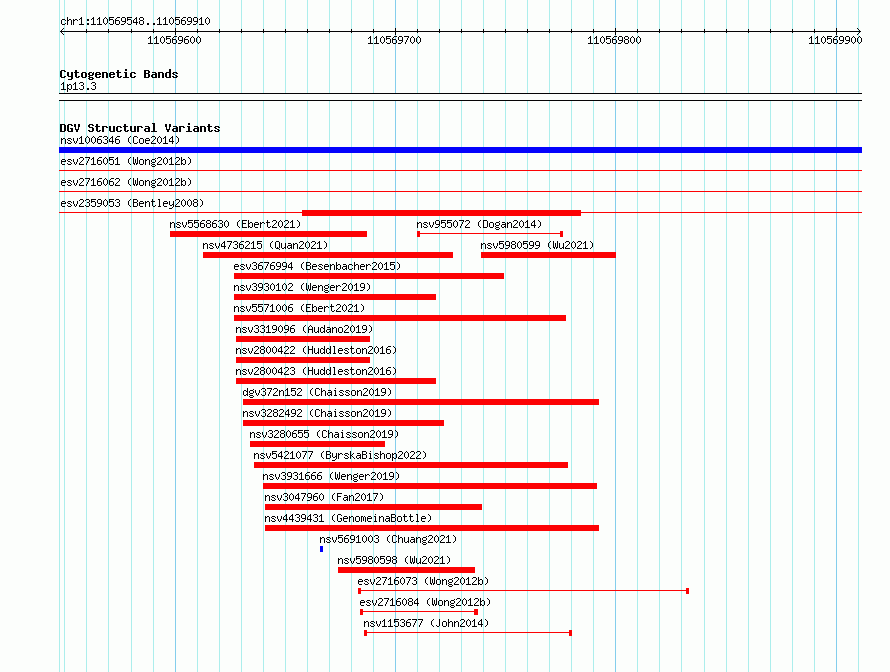 chr1:110569548..110569910

110569600 110569700 110569800 110569900

Cytogenetic Bands
1p13.3

DGV Structural Variants
nsv1006346 (Coe2014)
esv2716051 (Wong2012b)
esv2716062 (Wong2012b)
esv2359053 (Bentley2008)
nsv5568630 (Ebert2021)
nsv955072 (Dogan2014)
nsv4736215 (Quan2021)
nsv5980599 (Wu2021)
esv3676994 (Besenbacher2015)
nsv3930102 (Wenger2019)
nsv5571006 (Ebert2021)
nsv3319096 (Audano2019)
nsv2800422 (Huddleston2016)
nsv2800423 (Huddleston2016)
dgv372n152 (Chaisson2019)
nsv3282492 (Chaisson2019)
nsv3280655 (Chaisson2019)
nsv5421077 (ByrskaBishop2022)
nsv3931666 (Wenger2019)
nsv3047960 (Fan2017)
nsv4439431 (GenomeinaBottle)
nsv5691003 (Chuang2021)
nsv5980598 (Wu2021)
esv2716073 (Wong2012b)
esv2716084 (Wong2012b)
nsv1153677 (John2014)